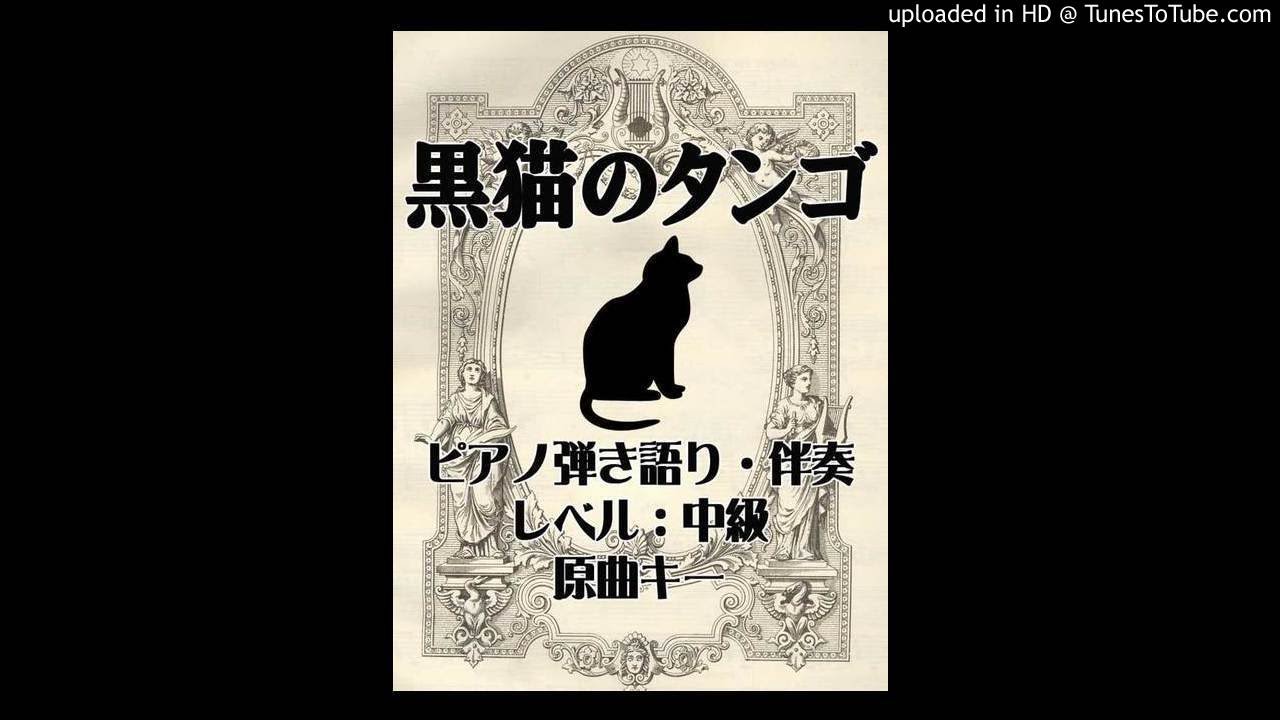 uploaded in HD @ TunesToTube.com

黒猫のタンゴ

ピアノ弾き語り・伴奏
レベル：中級
原曲キー